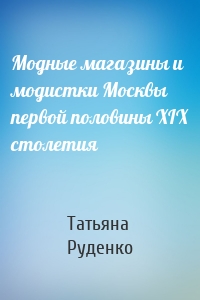 Модные магазины и модистки Москвы первой половины XIX столетия

Татьяна Руденко